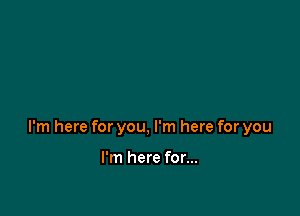 I'm here for you, I'm here for you

I'm here for...